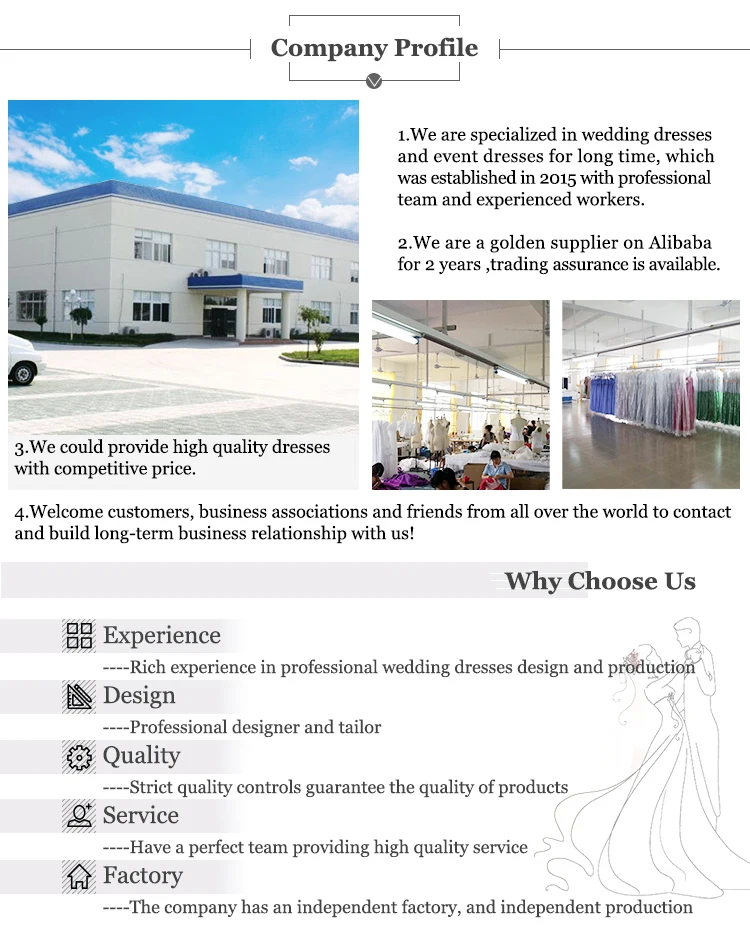 Company Profile

1.We are specialized in wedding dresses and event dresses for long time, which was established in 2015 with professional team and experienced workers.

2.We are a golden supplier on Alibaba for 2 years ,trading assurance is available.

3.We could provide high quality dresses with competitive price.

4.Welcome customers, business associations and friends from all over the world to contact and build long-term business relationship with us!

Why Choose Us

Experience

----Rich experience in professional wedding dresses design and production

Design

----Professional designer and tailor

Quality

----Strict quality controls guarantee the quality of products

Service

----Have a perfect team providing high quality service

Factory

----The company has an independent factory, and independent production